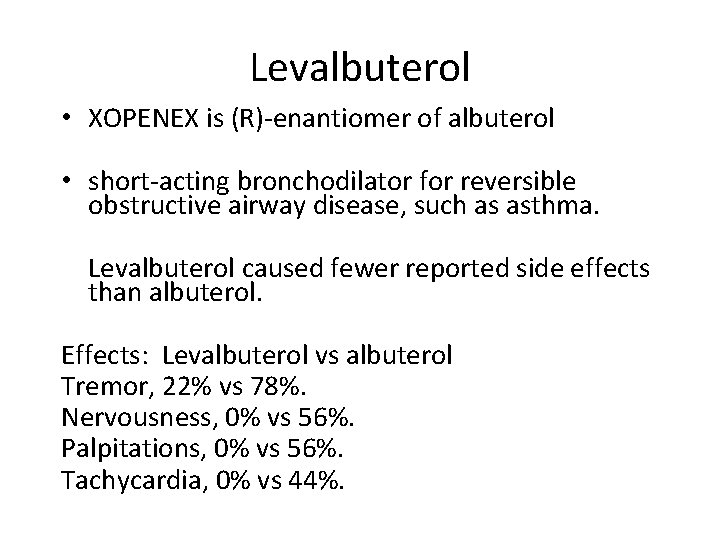 Levalbuterol

• XOPENEX is (R)-enantiomer of albuterol

• short-acting bronchodilator for reversible obstructive airway disease, such as asthma.

Levalbuterol caused fewer reported side effects than albuterol.

Effects: Levalbuterol vs albuterol
Tremor, 22% vs 78%.
Nervousness, 0% vs 56%.
Palpitations, 0% vs 56%.
Tachycardia, 0% vs 44%.